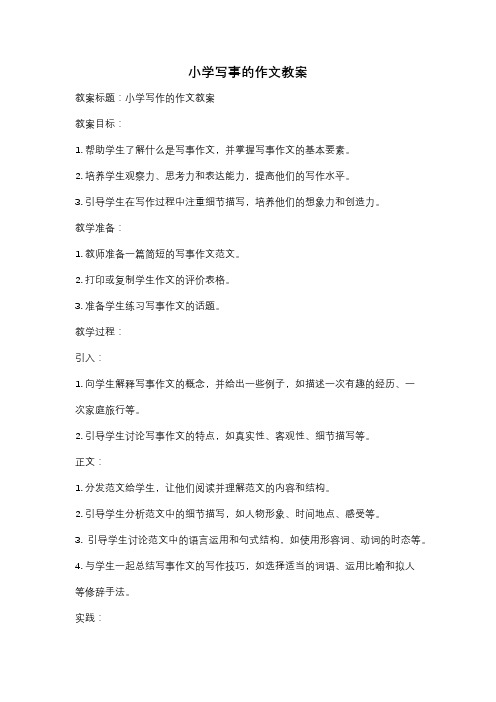 小学写事的作文教案

教案标题：小学写作的作文教案

教案目标：

1. 帮助学生了解什么是写事作文，并掌握写事作文的基本要素。

2. 培养学生观察力、思考力和表达能力，提高他们的写作水平。

3. 引导学生在写作过程中注重细节描写，培养他们的想象力和创造力。

教学准备：

1. 教师准备一篇简短的写事作文范文。

2. 打印或复制学生作文的评价表格。

3. 准备学生练习写事作文的话题。

教学过程：

引入：

1. 向学生解释写事作文的概念，并给出一些例子，如描述一次有趣的经历、一次家庭旅行等。

2. 引导学生讨论写事作文的特点，如真实性、客观性、细节描写等。

正文：

1. 分发范文给学生，让他们阅读并理解范文的内容和结构。

2. 引导学生分析范文中的细节描写，如人物形象、时间地点、感受等。

3. 引导学生讨论范文中的语言运用和句式结构，如使用形容词、动词的时态等。

4. 与学生一起总结写事作文的写作技巧，如选择适当的词语、运用比喻和拟人等修辞手法。

实践：